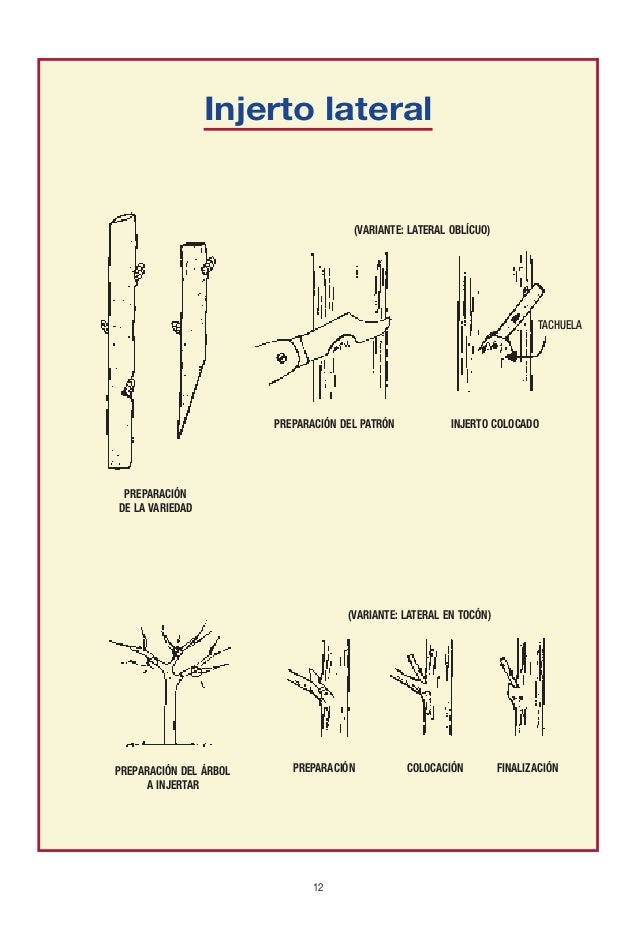 Injerto lateral

(VARIANTE: LATERAL OBLÍCUO)

TACHUELA

PREPARACIÓN DEL PATRÓN

INJERTO COLOCADO

PREPARACIÓN DE LA VARIEDAD

(VARIANTE: LATERAL EN TOCÓN)

PREPARACIÓN DEL ÁRBOL A INJERTAR

PREPARACIÓN

COLOCACIÓN

FINALIZACIÓN

12